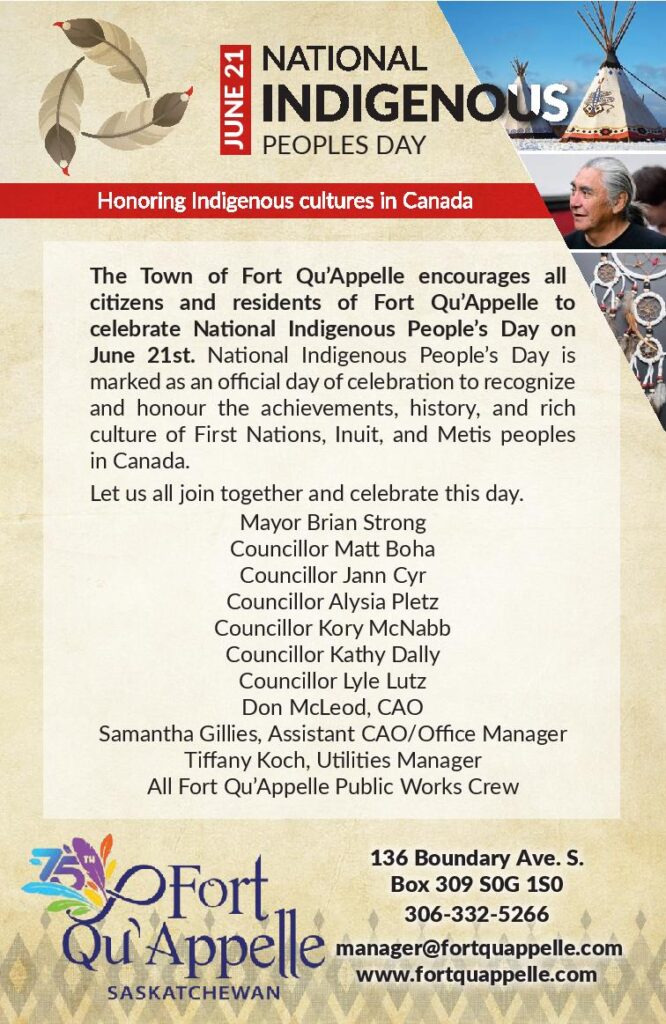 JUNE 21
NATIONAL
INDIGENOUS
PEOPLES DAY

Honoring Indigenous cultures in Canada

The Town of Fort Qu'Appelle encourages all citizens and residents of Fort Qu'Appelle to celebrate National Indigenous People's Day on June 21st. National Indigenous People's Day is marked as an official day of celebration to recognize and honour the achievements, history, and rich culture of First Nations, Inuit, and Metis peoples in Canada.

Let us all join together and celebrate this day.

Mayor Brian Strong
Councillor Matt Boha
Councillor Jann Cyr
Councillor Alysia Pletz
Councillor Kory McNabb
Councillor Kathy Dally
Councillor Lyle Lutz
Don McLeod, CAO
Samantha Gillies, Assistant CAO/Office Manager
Tiffany Koch, Utilities Manager
All Fort Qu'Appelle Public Works Crew

75TH
Fort Qu'Appelle
SASKATCHEWAN

136 Boundary Ave. S.
Box 309 S0G 1S0
306-332-5266
manager@fortquappelle.com
www.fortquappelle.com